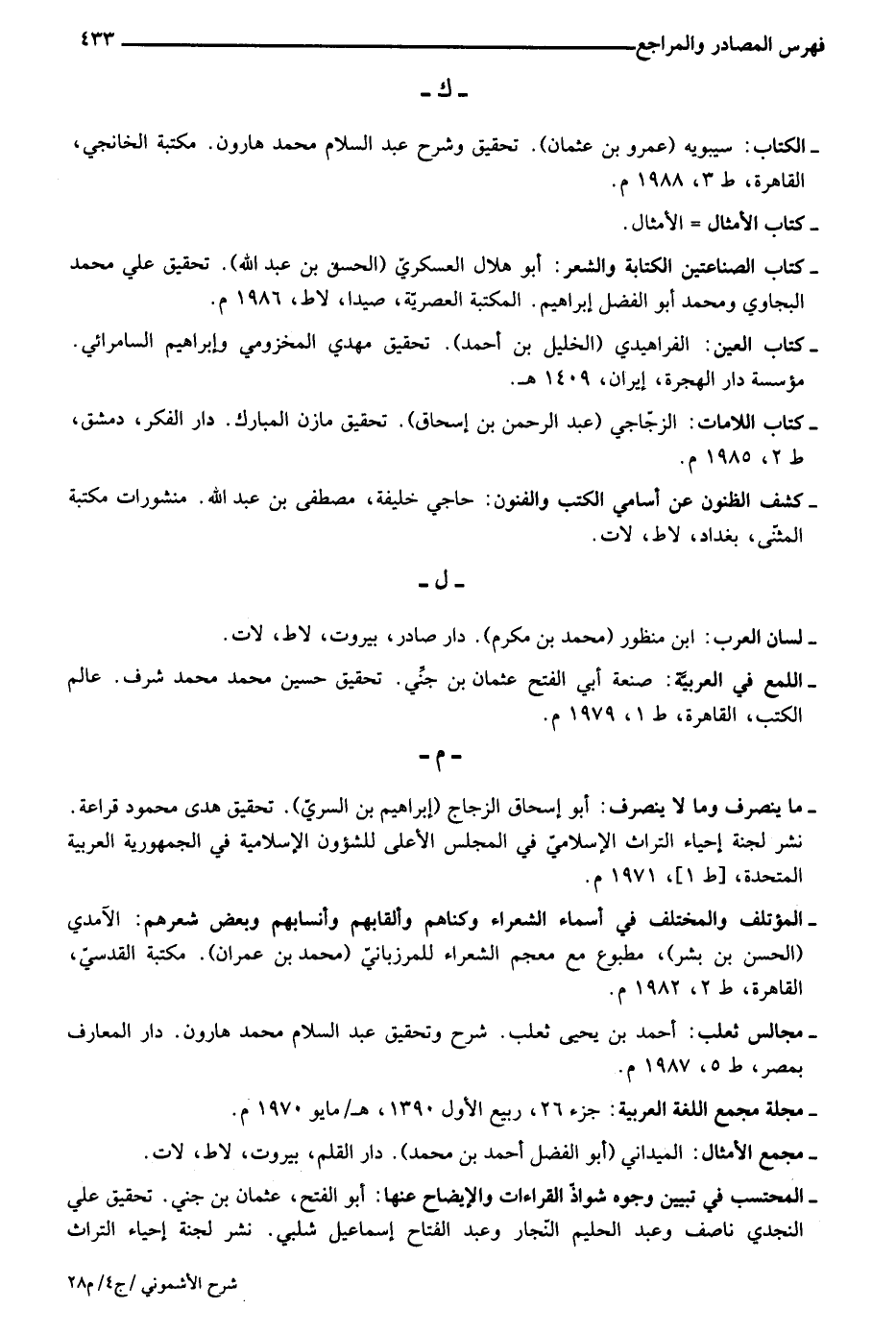 فهرس المصادر والمراجع ٤٣٣

ـ ك ـ

ـ الكتاب: سيبويه (عمرو بن عثمان). تحقيق وشرح عبد السلام محمد هارون. مكتبة الخانجي، القاهرة، ط ٣، ١٩٨٨ م.

ـ كتاب الأمثال = الأمثال.

ـ كتاب الصناعتين الكتابة والشعر: أبو هلال العسكريّ (الحسن بن عبد الله). تحقيق علي محمد البجاوي ومحمد أبو الفضل إبراهيم. المكتبة العصريّة، صيدا، لاط، ١٩٨٦ م.

ـ كتاب العين: الفراهيدي (الخليل بن أحمد). تحقيق مهدي المخزومي وإبراهيم السامرائي. مؤسسة دار الهجرة، إيران، ١٤٠٩ هـ.

ـ كتاب اللامات: الزجّاجي (عبد الرحمن بن إسحاق). تحقيق مازن المبارك. دار الفكر، دمشق، ط ٢، ١٩٨٥ م.

ـ كشف الظنون عن أسامي الكتب والفنون: حاجي خليفة، مصطفى بن عبد الله. منشورات مكتبة المثنّى، بغداد، لاط، لات.

ـ ل ـ

ـ لسان العرب: ابن منظور (محمد بن مكرم). دار صادر، بيروت، لاط، لات.

ـ اللمع في العربيّة: صنعة أبي الفتح عثمان بن جنّي. تحقيق حسين محمد محمد شرف. عالم الكتب، القاهرة، ط ١، ١٩٧٩ م.

ـ م ـ

ـ ما ينصرف وما لا ينصرف: أبو إسحاق الزجاج (إبراهيم بن السريّ). تحقيق هدى محمود قراعة. نشر لجنة إحياء التراث الإسلاميّ في المجلس الأعلى للشؤون الإسلامية في الجمهورية العربية المتحدة، [ط ١]، ١٩٧١ م.

ـ المؤتلف والمختلف في أسماء الشعراء وكناهم وألقابهم وأنسابهم وبعض شعرهم: الآمدي (الحسن بن بشر)، مطبوع مع معجم الشعراء للمرزبانيّ (محمد بن عمران). مكتبة القدسيّ، القاهرة، ط ٢، ١٩٨٢ م.

ـ مجالس ثعلب: أحمد بن يحيى ثعلب. شرح وتحقيق عبد السلام محمد هارون. دار المعارف بمصر، ط ٥، ١٩٨٧ م.

ـ مجلة مجمع اللغة العربية: جزء ٢٦، ربيع الأول ١٣٩٠، هـ/ مايو ١٩٧٠ م.

ـ مجمع الأمثال: الميداني (أبو الفضل أحمد بن محمد). دار القلم، بيروت، لاط، لات.

ـ المحتسب في تبيين وجوه شواذّ القراءات والإيضاح عنها: أبو الفتح، عثمان بن جني. تحقيق علي النجدي ناصف وعبد الحليم النّجار وعبد الفتاح إسماعيل شلبي. نشر لجنة إحياء التراث

شرح الأشموني /ج٤/ م٢٨